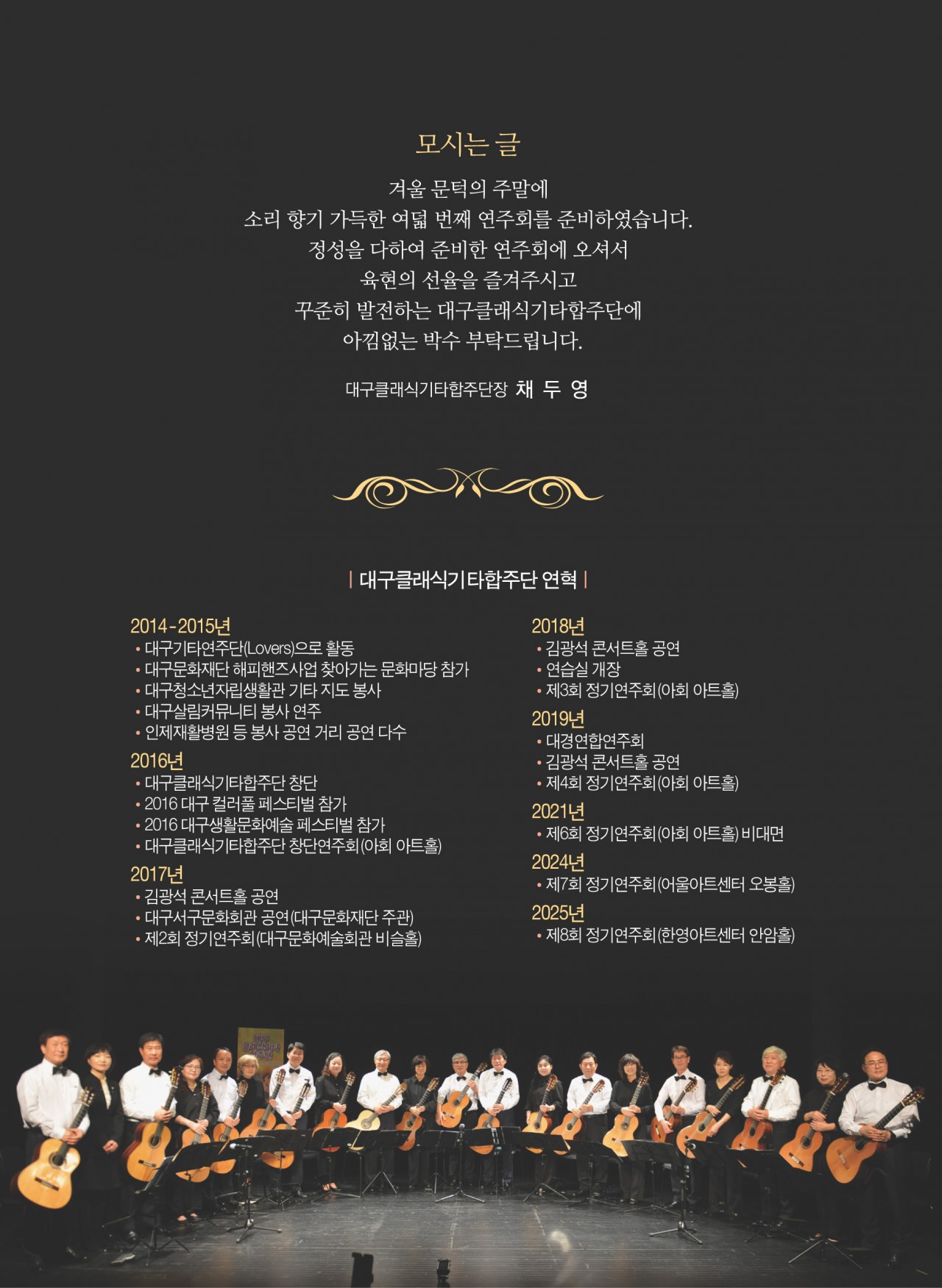 모시는 글

겨울 문턱의 주말에
소리 향기 가득한 여덟 번째 연주회를 준비하였습니다.
정성을 다하여 준비한 연주회에 오셔서
육현의 선율을 즐겨주시고
꾸준히 발전하는 대구클래식기타합주단에
아낌없는 박수 부탁드립니다.

대구클래식기타합주단장 채 두 영

| 대구클래식기타합주단 연혁 |

2014 - 2015년
• 대구기타연주단(Lovers)으로 활동
• 대구문화재단 해피핸즈사업 찾아가는 문화마당 참가
• 대구청소년자립생활관 기타 지도 봉사
• 대구살림커뮤니티 봉사 연주
• 인제재활병원 등 봉사 공연 거리 공연 다수

2016년
• 대구클래식기타합주단 창단
• 2016 대구 컬러풀 페스티벌 참가
• 2016 대구생활문화예술 페스티벌 참가
• 대구클래식기타합주단 창단연주회(아회 아트홀)

2017년
• 김광석 콘서트홀 공연
• 대구서구문화회관 공연(대구문화재단 주관)
• 제2회 정기연주회(대구문화예술회관 비슬홀)

2018년
• 김광석 콘서트홀 공연
• 연습실 개장
• 제3회 정기연주회(아회 아트홀)

2019년
• 대경연합연주회
• 김광석 콘서트홀 공연
• 제4회 정기연주회(아회 아트홀)

2021년
• 제6회 정기연주회(아회 아트홀) 비대면

2024년
• 제7회 정기연주회(어울아트센터 오봉홀)

2025년
• 제8회 정기연주회(한영아트센터 안암홀)